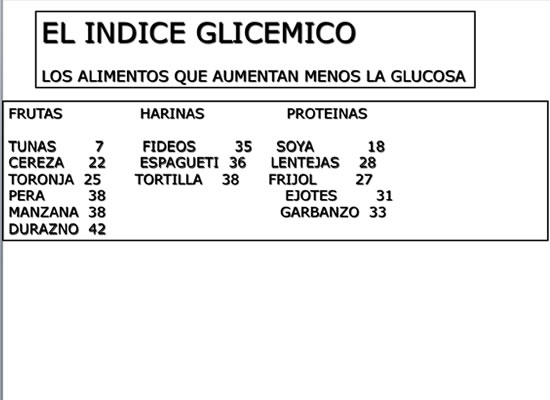 EL INDICE GLICEMICO

LOS ALIMENTOS QUE AUMENTAN MENOS LA GLUCOSA

| FRUTAS | | HARINAS | | PROTEINAS | |
|---|---|---|---|---|---|
| TUNAS | 7 | FIDEOS | 35 | SOYA | 18 |
| CEREZA | 22 | ESPAGUETI | 36 | LENTEJAS | 28 |
| TORONJA | 25 | TORTILLA | 38 | FRIJOL | 27 |
| PERA | 38 | | | EJOTES | 31 |
| MANZANA | 38 | | | GARBANZO | 33 |
| DURAZNO | 42 | | | | |